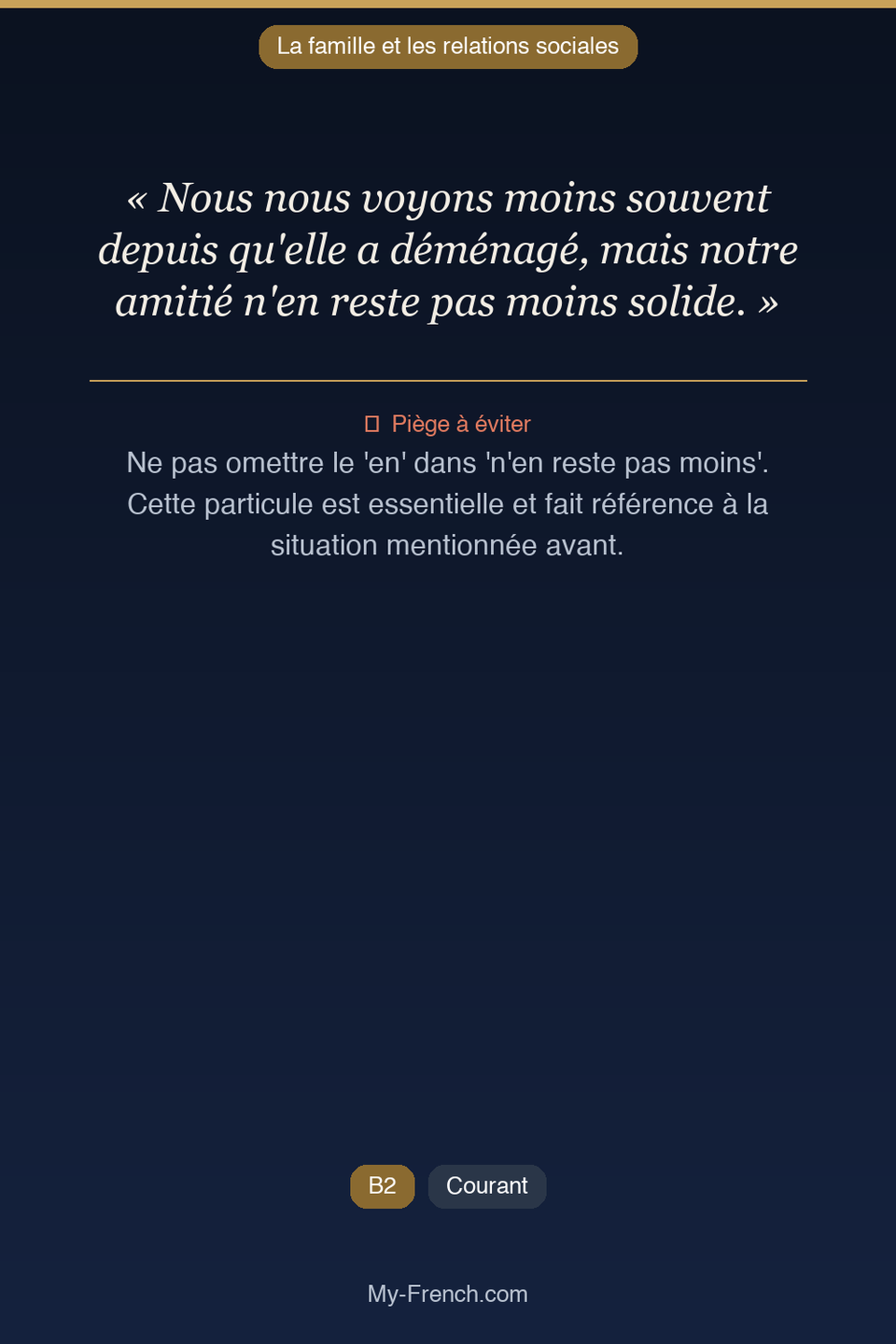 La famille et les relations sociales

« Nous nous voyons moins souvent depuis qu'elle a déménagé, mais notre amitié n'en reste pas moins solide. »

Piège à éviter

Ne pas omettre le 'en' dans 'n'en reste pas moins'. Cette particule est essentielle et fait référence à la situation mentionnée avant.

B2

Courant

My-French.com